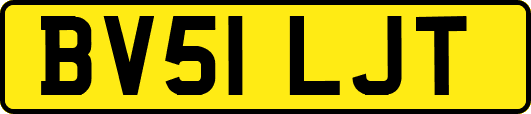 BV51 LJT